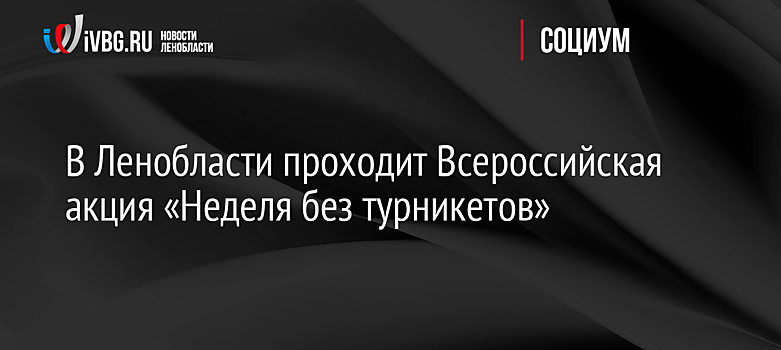 iVBG.RU НОВОСТИ ЛЕНОБЛАСТИ

СОЦИУМ

В Ленобласти проходит Всероссийская акция «Неделя без турникетов»